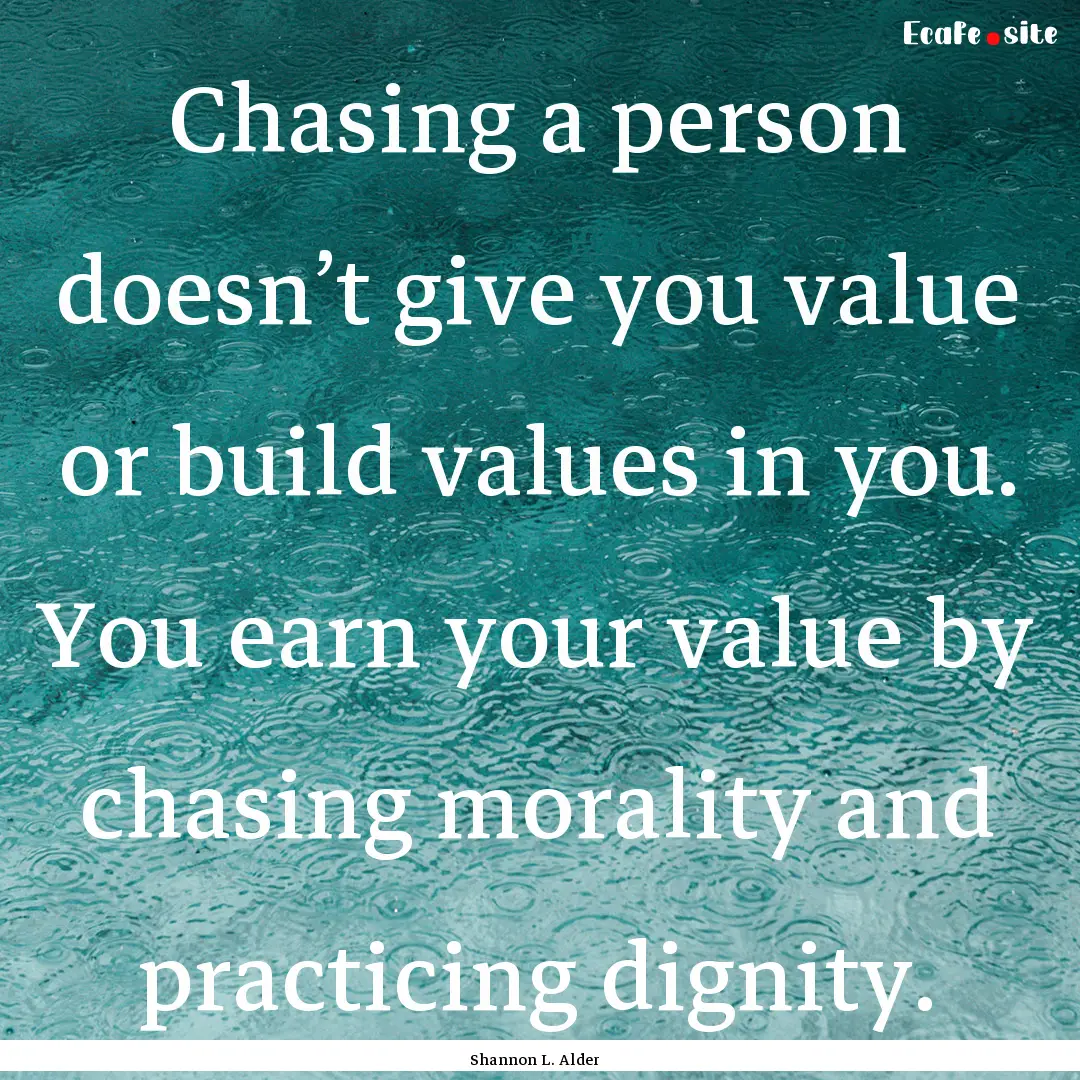 Ecafe.site

Chasing a person doesn’t give you value or build values in you. You earn your value by chasing morality and practicing dignity.

Shannon L. Alder